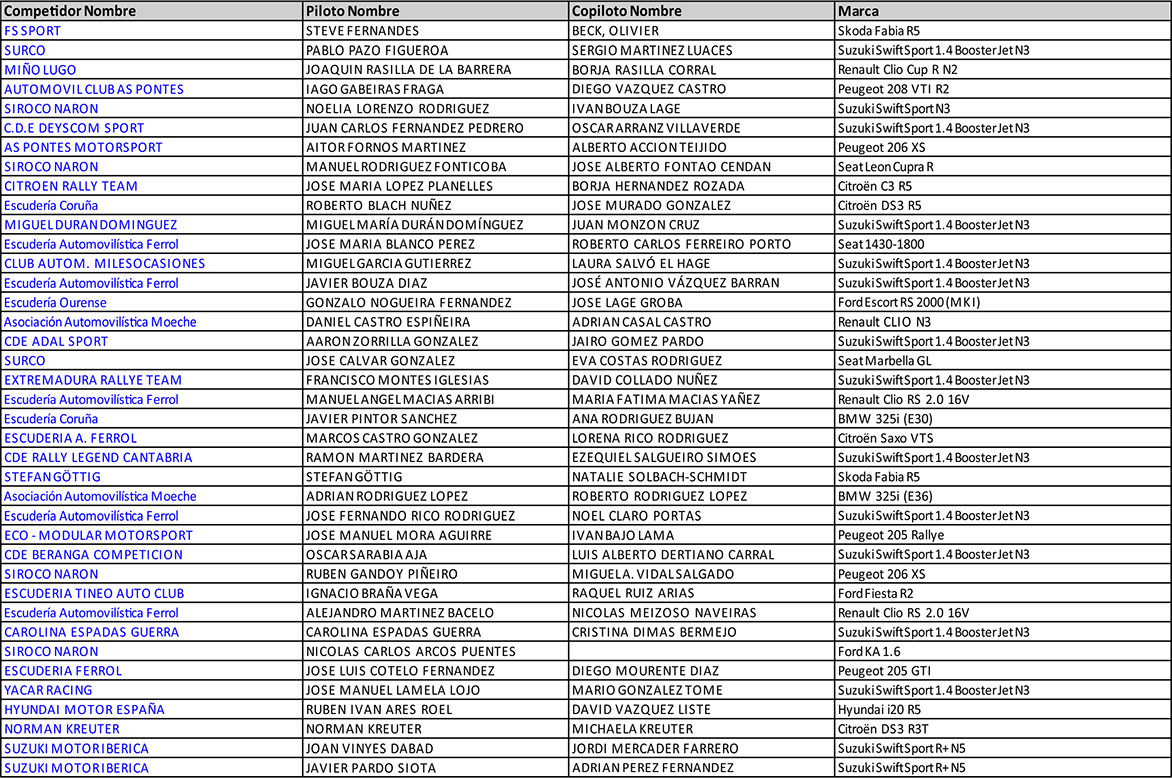 | Competidor Nombre | Piloto Nombre | Copiloto Nombre | Marca |
|---|---|---|---|
| FS SPORT | STEVE FERNANDES | BECK, OLIVIER | Skoda Fabia R5 |
| SURCO | PABLO PAZO FIGUEROA | SERGIO MARTINEZ LUACES | Suzuki Swift Sport 1.4 BoosterJet N3 |
| MIÑO LUGO | JOAQUIN RASILLA DE LA BARRERA | BORJA RASILLA CORRAL | Renault Clio Cup R N2 |
| AUTOMOVIL CLUB AS PONTES | IAGO GABEIRAS FRAGA | DIEGO VAZQUEZ CASTRO | Peugeot 208 VTI R2 |
| SIROCO NARON | NOELIA LORENZO RODRIGUEZ | IVAN BOUZA LAGE | Suzuki Swift Sport N3 |
| C.D.E DEYSCOM SPORT | JUAN CARLOS FERNANDEZ PEDRERO | OSCAR ARRANZ VILLAVERDE | Suzuki Swift Sport 1.4 BoosterJet N3 |
| AS PONTES MOTORSPORT | AITOR FORNOS MARTINEZ | ALBERTO ACCION TEIJIDO | Peugeot 206 XS |
| SIROCO NARON | MANUEL RODRIGUEZ FONTICOBA | JOSE ALBERTO FONTAO CENDAN | Seat Leon Cupra R |
| CITROEN RALLY TEAM | JOSE MARIA LOPEZ PLANELLES | BORJA HERNANDEZ ROZADA | Citroën C3 R5 |
| Escudería Coruña | ROBERTO BLACH NUÑEZ | JOSE MURADO GONZALEZ | Citroën DS3 R5 |
| MIGUEL DURAN DOMINGUEZ | MIGUEL MARÍA DURÁN DOMÍNGUEZ | JUAN MONZON CRUZ | Suzuki Swift Sport 1.4 BoosterJet N3 |
| Escudería Automovilística Ferrol | JOSE MARIA BLANCO PEREZ | ROBERTO CARLOS FERREIRO PORTO | Seat 1430-1800 |
| CLUB AUTOM. MILESOCASIONES | MIGUEL GARCIA GUTIERREZ | LAURA SALVÓ EL HAGE | Suzuki Swift Sport 1.4 BoosterJet N3 |
| Escudería Automovilística Ferrol | JAVIER BOUZA DIAZ | JOSÉ ANTONIO VÁZQUEZ BARRAN | Suzuki Swift Sport 1.4 BoosterJet N3 |
| Escudería Ourense | GONZALO NOGUEIRA FERNANDEZ | JOSE LAGE GROBA | Ford Escort RS 2000 (MK I) |
| Asociación Automovilística Moeche | DANIEL CASTRO ESPIÑEIRA | ADRIAN CASAL CASTRO | Renault CLIO N3 |
| CDE ADAL SPORT | AARON ZORRILLA GONZALEZ | JAIRO GOMEZ PARDO | Suzuki Swift Sport 1.4 BoosterJet N3 |
| SURCO | JOSE CALVAR GONZALEZ | EVA COSTAS RODRIGUEZ | Seat Marbella GL |
| EXTREMADURA RALLYE TEAM | FRANCISCO MONTES IGLESIAS | DAVID COLLADO NUÑEZ | Suzuki Swift Sport 1.4 BoosterJet N3 |
| Escudería Automovilística Ferrol | MANUEL ANGEL MACIAS ARRIBI | MARIA FATIMA MACIAS YAÑEZ | Renault Clio RS 2.0 16V |
| Escudería Coruña | JAVIER PINTOR SANCHEZ | ANA RODRIGUEZ BUJAN | BMW 325i (E30) |
| ESCUDERIA A. FERROL | MARCOS CASTRO GONZALEZ | LORENA RICO RODRIGUEZ | Citroën Saxo VTS |
| CDE RALLY LEGEND CANTABRIA | RAMON MARTINEZ BARDERA | EZEQUIEL SALGUEIRO SIMOES | Suzuki Swift Sport 1.4 BoosterJet N3 |
| STEFAN GÖTTIG | STEFAN GÖTTIG | NATALIE SOLBACH-SCHMIDT | Skoda Fabia R5 |
| Asociación Automovilística Moeche | ADRIAN RODRIGUEZ LOPEZ | ROBERTO RODRIGUEZ LOPEZ | BMW 325i (E36) |
| Escudería Automovilística Ferrol | JOSE FERNANDO RICO RODRIGUEZ | NOEL CLARO PORTAS | Suzuki Swift Sport 1.4 BoosterJet N3 |
| ECO - MODULAR MOTORSPORT | JOSE MANUEL MORA AGUIRRE | IVAN BAJO LAMA | Peugeot 205 Rallye |
| CDE BERANGA COMPETICION | OSCAR SARABIA AJA | LUIS ALBERTO DERTIANO CARRAL | Suzuki Swift Sport 1.4 BoosterJet N3 |
| SIROCO NARON | RUBEN GANDOY PIÑEIRO | MIGUEL A. VIDAL SALGADO | Peugeot 206 XS |
| ESCUDERIA TINEO AUTO CLUB | IGNACIO BRAÑA VEGA | RAQUEL RUIZ ARIAS | Ford Fiesta R2 |
| Escudería Automovilística Ferrol | ALEJANDRO MARTINEZ BACELO | NICOLAS MEIZOSO NAVEIRAS | Renault Clio RS 2.0 16V |
| CAROLINA ESPADAS GUERRA | CAROLINA ESPADAS GUERRA | CRISTINA DIMAS BERMEJO | Suzuki Swift Sport 1.4 BoosterJet N3 |
| SIROCO NARON | NICOLAS CARLOS ARCOS PUENTES | | Ford KA 1.6 |
| ESCUDERIA FERROL | JOSE LUIS COTELO FERNANDEZ | DIEGO MOURENTE DIAZ | Peugeot 205 GTI |
| YACAR RACING | JOSE MANUEL LAMELA LOJO | MARIO GONZALEZ TOME | Suzuki Swift Sport 1.4 BoosterJet N3 |
| HYUNDAI MOTOR ESPAÑA | RUBEN IVAN ARES ROEL | DAVID VAZQUEZ LISTE | Hyundai i20 R5 |
| NORMAN KREUTER | NORMAN KREUTER | MICHAELA KREUTER | Citroën DS3 R3T |
| SUZUKI MOTOR IBERICA | JOAN VINYES DABAD | JORDI MERCADER FARRERO | Suzuki Swift Sport R+ N5 |
| SUZUKI MOTOR IBERICA | JAVIER PARDO SIOTA | ADRIAN PEREZ FERNANDEZ | Suzuki Swift Sport R+ N5 |